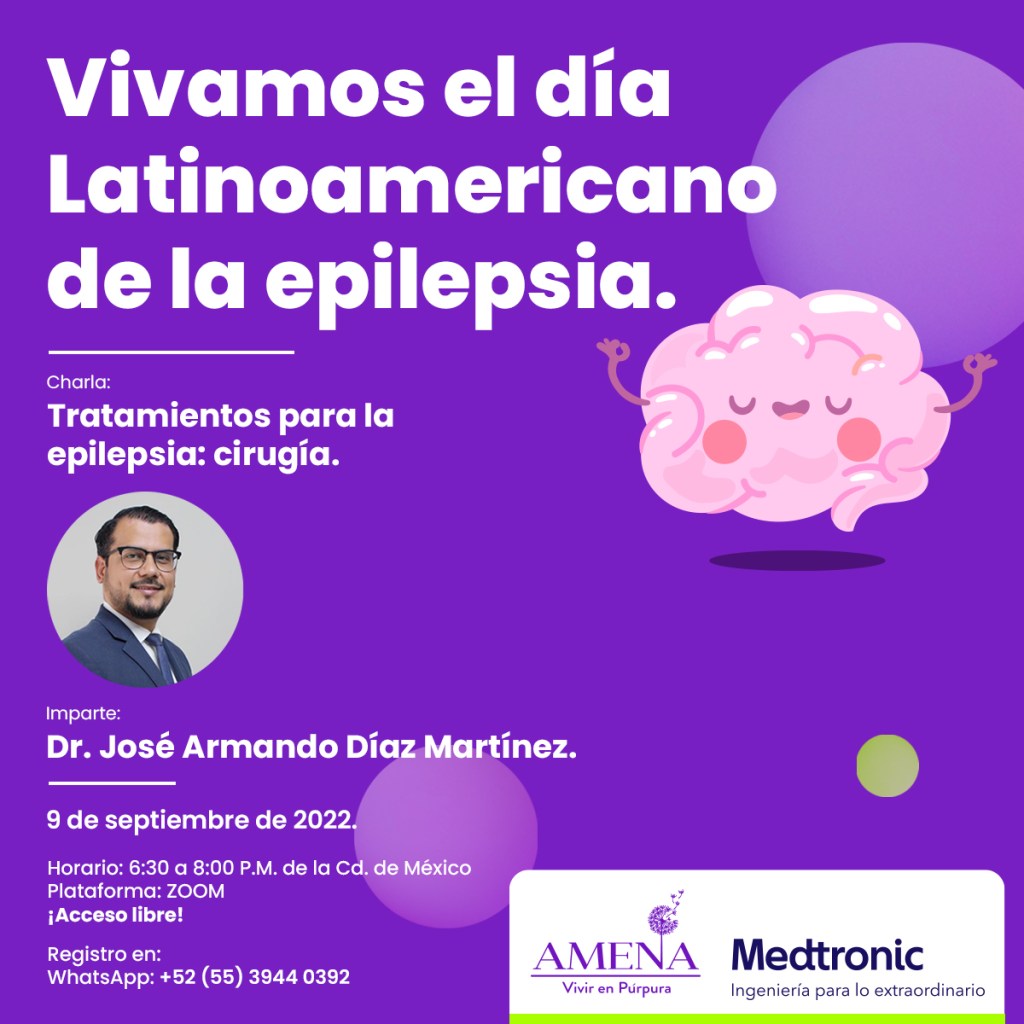 Vivamos el día Latinoamericano de la epilepsia.

Charla:
Tratamientos para la epilepsia: cirugía.

Imparte:
Dr. José Armando Díaz Martínez.

9 de septiembre de 2022.

Horario: 6:30 a 8:00 P.M. de la Cd. de México
Plataforma: ZOOM
¡Acceso libre!

Registro en:
WhatsApp: +52 (55) 3944 0392

AMENA
Vivir en Púrpura

Medtronic
Ingeniería para lo extraordinario